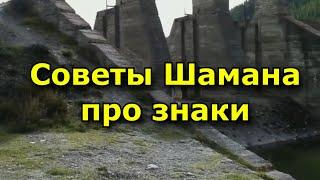 Советы Шамана про знаки